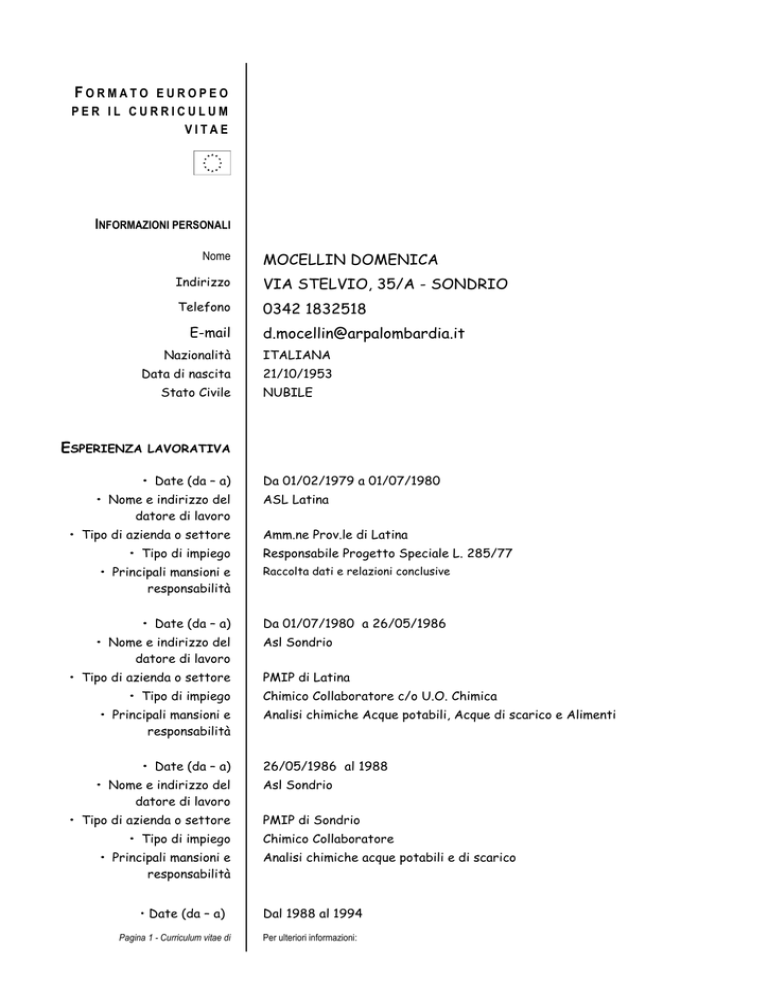 FORMATO EUROPEO PER IL CURRICULUM VITAE

INFORMAZIONI PERSONALI

Nome MOCELLIN DOMENICA
Indirizzo VIA STELVIO, 35/A - SONDRIO
Telefono 0342 1832518
E-mail d.mocellin@arpalombardia.it
Nazionalità ITALIANA
Data di nascita 21/10/1953
Stato Civile NUBILE

ESPERIENZA LAVORATIVA

• Date (da – a) Da 01/02/1979 a 01/07/1980
• Nome e indirizzo del datore di lavoro ASL Latina
• Tipo di azienda o settore Amm.ne Prov.le di Latina
• Tipo di impiego Responsabile Progetto Speciale L. 285/77
• Principali mansioni e responsabilità Raccolta dati e relazioni conclusive

• Date (da – a) Da 01/07/1980 a 26/05/1986
• Nome e indirizzo del datore di lavoro Asl Sondrio
• Tipo di azienda o settore PMIP di Latina
• Tipo di impiego Chimico Collaboratore c/o U.O. Chimica
• Principali mansioni e responsabilità Analisi chimiche Acque potabili, Acque di scarico e Alimenti

• Date (da – a) 26/05/1986 al 1988
• Nome e indirizzo del datore di lavoro Asl Sondrio
• Tipo di azienda o settore PMIP di Sondrio
• Tipo di impiego Chimico Collaboratore
• Principali mansioni e responsabilità Analisi chimiche acque potabili e di scarico

• Date (da – a) Dal 1988 al 1994

Pagina 1 - Curriculum vitae di
Per ulteriori informazioni: